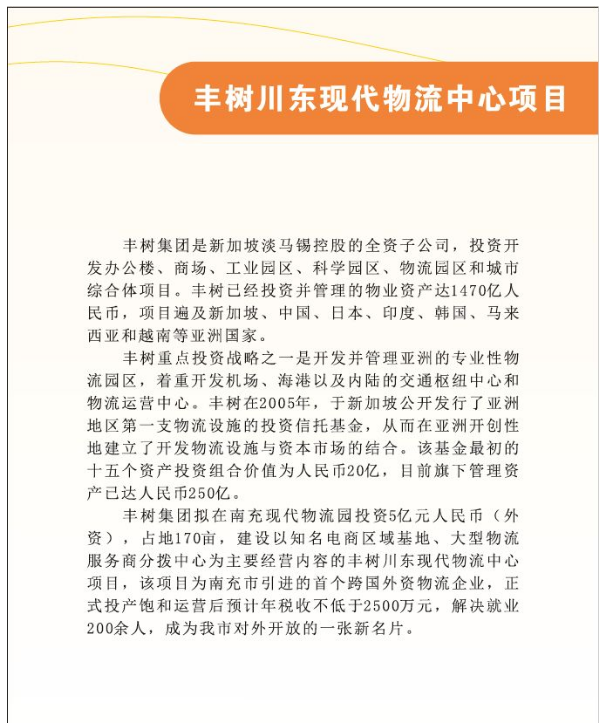 丰树川东现代物流中心项目

丰树集团是新加坡淡马锡控股的全资子公司，投资开发办公楼、商场、工业园区、科学园区、物流园区和城市综合体项目。丰树已经投资并管理的物业资产达1470亿人民币，项目遍及新加坡、中国、日本、印度、韩国、马来西亚和越南等亚洲国家。

丰树重点投资战略之一是开发并管理亚洲的专业性物流园区，着重开发机场、海港以及内陆的交通枢纽中心和物流运营中心。丰树在2005年，于新加坡公开发行了亚洲地区第一支物流设施的投资信托基金，从而在亚洲开创性地建立了开发物流设施与资本市场的结合。该基金最初的十五个资产投资组合价值为人民币20亿，目前旗下管理资产已达人民币250亿。

丰树集团拟在南充现代物流园投资5亿元人民币（外资），占地170亩，建设以知名电商区域基地、大型物流服务商分拨中心为主要经营内容的丰树川东现代物流中心项目，该项目为南充市引进的首个跨国外资物流企业，正式投产饱和运营后预计年税收不低于2500万元，解决就业200余人，成为我市对外开放的一张新名片。